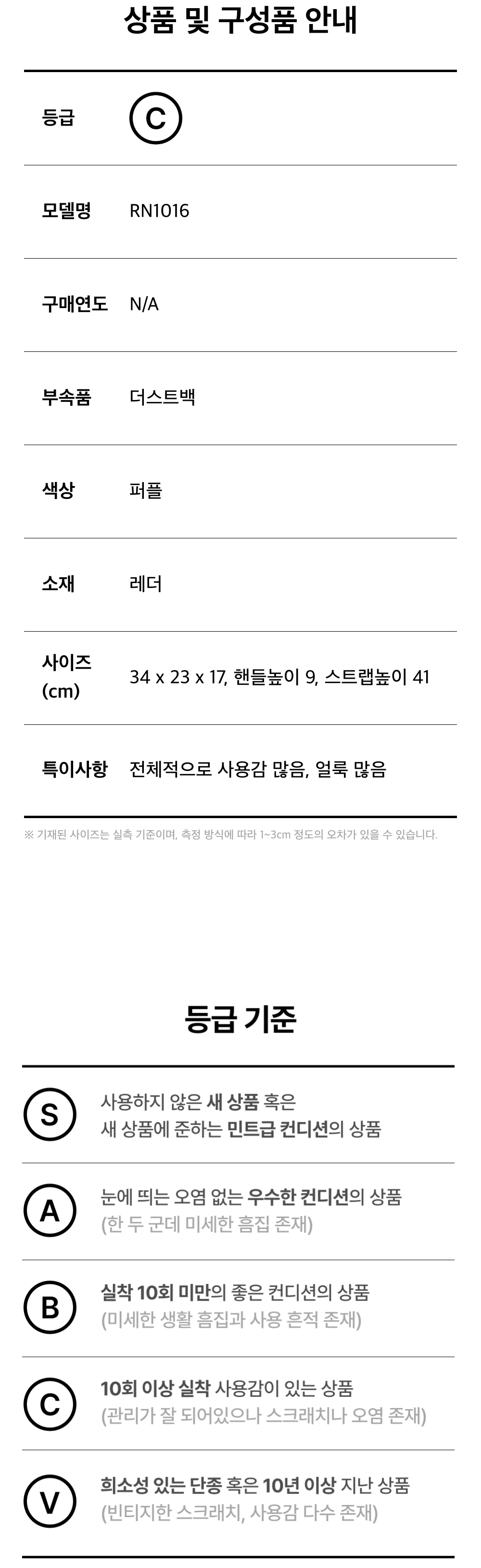 상품 및 구성품 안내

등급 C

모델명 RN1016

구매연도 N/A

부속품 더스트백

색상 퍼플

소재 레더

사이즈 (cm) 34 x 23 x 17, 핸들높이 9, 스트랩높이 41

특이사항 전체적으로 사용감 많음, 얼룩 많음

※ 기재된 사이즈는 실측 기준이며, 측정 방식에 따라 1~3cm 정도의 오차가 있을 수 있습니다.

등급 기준

S 사용하지 않은 새 상품 혹은 새 상품에 준하는 민트급 컨디션의 상품

A 눈에 띄는 오염 없는 우수한 컨디션의 상품 (한 두 군데 미세한 흠집 존재)

B 실착 10회 미만의 좋은 컨디션의 상품 (미세한 생활 흠집과 사용 흔적 존재)

C 10회 이상 실착 사용감이 있는 상품 (관리가 잘 되어있으나 스크래치나 오염 존재)

V 희소성 있는 단종 혹은 10년 이상 지난 상품 (빈티지한 스크래치, 사용감 다수 존재)